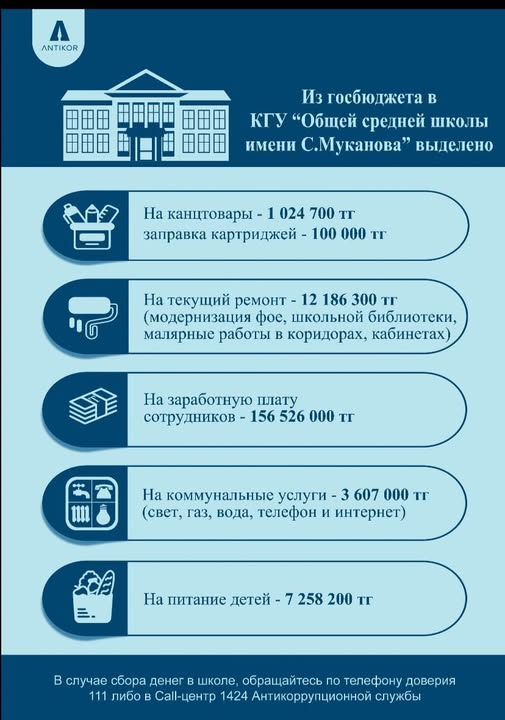 ANTIKOR

Из госбюджета в КГУ “Общей средней школы имени С.Муканова” выделено

На канцтовары - 1 024 700 тг
заправка картриджей - 100 000 тг

На текущий ремонт - 12 186 300 тг (модернизация фое, школьной библиотеки, малярные работы в коридорах, кабинетах)

На заработную плату сотрудников - 156 526 000 тг

На коммунальные услуги - 3 607 000 тг (свет, газ, вода, телефон и интернет)

На питание детей - 7 258 200 тг

В случае сбора денег в школе, обращайтесь по телефону доверия 111 либо в Call-центр 1424 Антикоррупционной службы